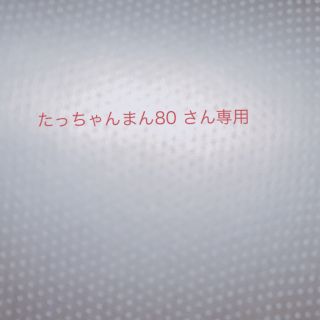 たっちゃんまん80 さん専用